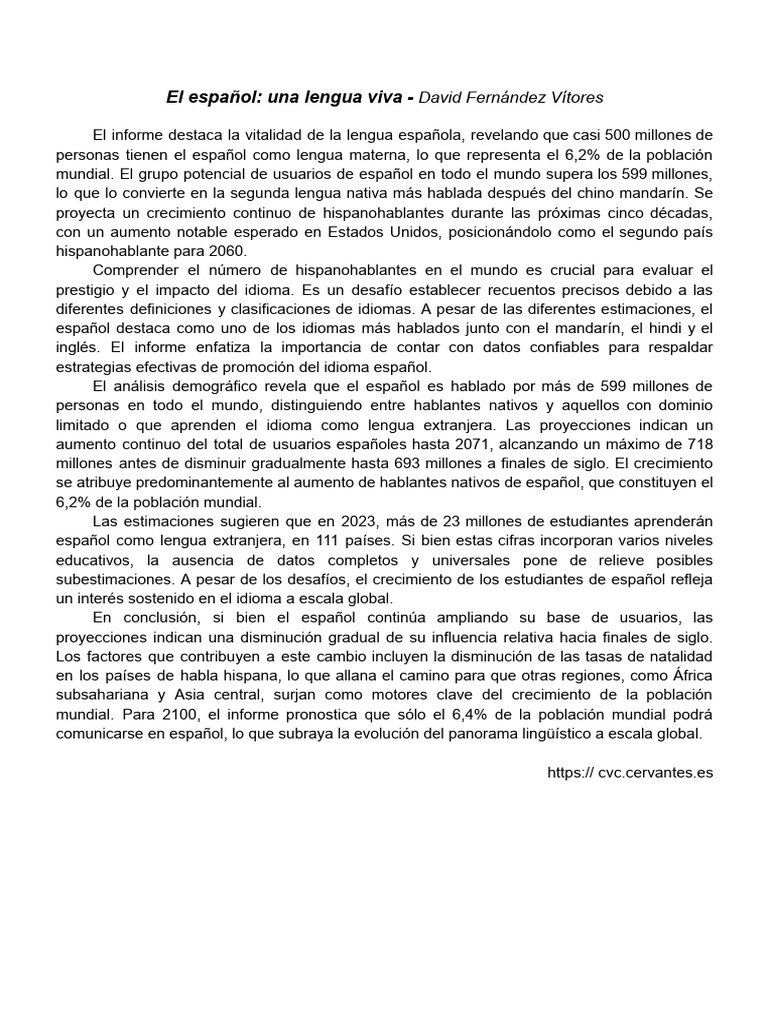 El español: una lengua viva - David Fernández Vítores

El informe destaca la vitalidad de la lengua española, revelando que casi 500 millones de personas tienen el español como lengua materna, lo que representa el 6,2% de la población mundial. El grupo potencial de usuarios de español en todo el mundo supera los 599 millones, lo que lo convierte en la segunda lengua nativa más hablada después del chino mandarín. Se proyecta un crecimiento continuo de hispanohablantes durante las próximas cinco décadas, con un aumento notable esperado en Estados Unidos, posicionándolo como el segundo país hispanohablante para 2060.

Comprender el número de hispanohablantes en el mundo es crucial para evaluar el prestigio y el impacto del idioma. Es un desafío establecer recuentos precisos debido a las diferentes definiciones y clasificaciones de idiomas. A pesar de las diferentes estimaciones, el español destaca como uno de los idiomas más hablados junto con el mandarín, el hindi y el inglés. El informe enfatiza la importancia de contar con datos confiables para respaldar estrategias efectivas de promoción del idioma español.

El análisis demográfico revela que el español es hablado por más de 599 millones de personas en todo el mundo, distinguiendo entre hablantes nativos y aquellos con dominio limitado o que aprenden el idioma como lengua extranjera. Las proyecciones indican un aumento continuo del total de usuarios españoles hasta 2071, alcanzando un máximo de 718 millones antes de disminuir gradualmente hasta 693 millones a finales de siglo. El crecimiento se atribuye predominantemente al aumento de hablantes nativos de español, que constituyen el 6,2% de la población mundial.

Las estimaciones sugieren que en 2023, más de 23 millones de estudiantes aprenderán español como lengua extranjera, en 111 países. Si bien estas cifras incorporan varios niveles educativos, la ausencia de datos completos y universales pone de relieve posibles subestimaciones. A pesar de los desafíos, el crecimiento de los estudiantes de español refleja un interés sostenido en el idioma a escala global.

En conclusión, si bien el español continúa ampliando su base de usuarios, las proyecciones indican una disminución gradual de su influencia relativa hacia finales de siglo. Los factores que contribuyen a este cambio incluyen la disminución de las tasas de natalidad en los países de habla hispana, lo que allana el camino para que otras regiones, como África subsahariana y Asia central, surjan como motores clave del crecimiento de la población mundial. Para 2100, el informe pronostica que sólo el 6,4% de la población mundial podrá comunicarse en español, lo que subraya la evolución del panorama lingüístico a escala global.

https:// cvc.cervantes.es